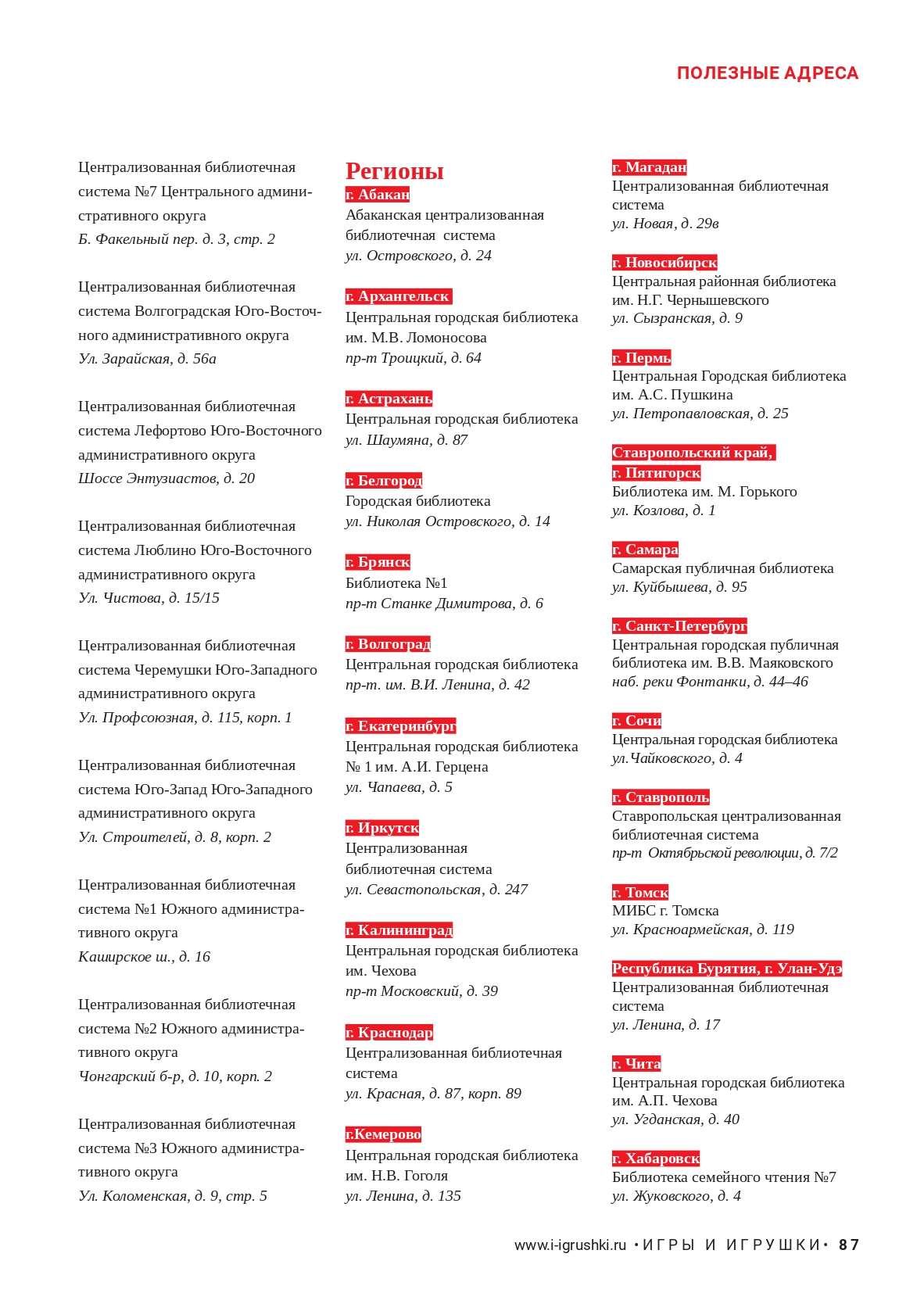 ПОЛЕЗНЫЕ АДРЕСА

Централизованная библиотечная система №7 Центрального административного округа
Б. Факельный пер. д. 3, стр. 2

Централизованная библиотечная система Волгоградская Юго-Восточного административного округа
Ул. Зарайская, д. 56а

Централизованная библиотечная система Лефортово Юго-Восточного административного округа
Шоссе Энтузиастов, д. 20

Централизованная библиотечная система Люблино Юго-Восточного административного округа
Ул. Чистова, д. 15/15

Централизованная библиотечная система Черемушки Юго-Западного административного округа
Ул. Профсоюзная, д. 115, корп. 1

Централизованная библиотечная система Юго-Запад Юго-Западного административного округа
Ул. Строителей, д. 8, корп. 2

Централизованная библиотечная система №1 Южного административного округа
Каширское ш., д. 16

Централизованная библиотечная система №2 Южного административного округа
Чонгарский б-р, д. 10, корп. 2

Централизованная библиотечная система №3 Южного административного округа
Ул. Коломенская, д. 9, стр. 5

Регионы
г. Абакан
Абаканская централизованная библиотечная система
ул. Островского, д. 24

г. Архангельск
Центральная городская библиотека им. М.В. Ломоносова
пр-т Троицкий, д. 64

г. Астрахань
Центральная городская библиотека
ул. Шаумяна, д. 87

г. Белгород
Городская библиотека
ул. Николая Островского, д. 14

г. Брянск
Библиотека №1
пр-т Станке Димитрова, д. 6

г. Волгоград
Центральная городская библиотека
пр-т. им. В.И. Ленина, д. 42

г. Екатеринбург
Центральная городская библиотека № 1 им. А.И. Герцена
ул. Чапаева, д. 5

г. Иркутск
Централизованная библиотечная система
ул. Севастопольская, д. 247

г. Калининград
Центральная городская библиотека им. Чехова
пр-т Московский, д. 39

г. Краснодар
Централизованная библиотечная система
ул. Красная, д. 87, корп. 89

г.Кемерово
Центральная городская библиотека им. Н.В. Гоголя
ул. Ленина, д. 135

г. Магадан
Централизованная библиотечная система
ул. Новая, д. 29в

г. Новосибирск
Центральная районная библиотека им. Н.Г. Чернышевского
ул. Сызранская, д. 9

г. Пермь
Центральная Городская библиотека им. А.С. Пушкина
ул. Петропавловская, д. 25

Ставропольский край, г. Пятигорск
Библиотека им. М. Горького
ул. Козлова, д. 1

г. Самара
Самарская публичная библиотека
ул. Куйбышева, д. 95

г. Санкт-Петербург
Центральная городская публичная библиотека им. В.В. Маяковского
наб. реки Фонтанки, д. 44–46

г. Сочи
Центральная городская библиотека
ул.Чайковского, д. 4

г. Ставрополь
Ставропольская централизованная библиотечная система
пр-т Октябрьской революции, д. 7/2

г. Томск
МИБС г. Томска
ул. Красноармейская, д. 119

Республика Бурятия, г. Улан-Удэ
Централизованная библиотечная система
ул. Ленина, д. 17

г. Чита
Центральная городская библиотека им. А.П. Чехова
ул. Угданская, д. 40

г. Хабаровск
Библиотека семейного чтения №7
ул. Жуковского, д. 4

www.i-igrushki.ru • ИГРЫ И ИГРУШКИ • 87